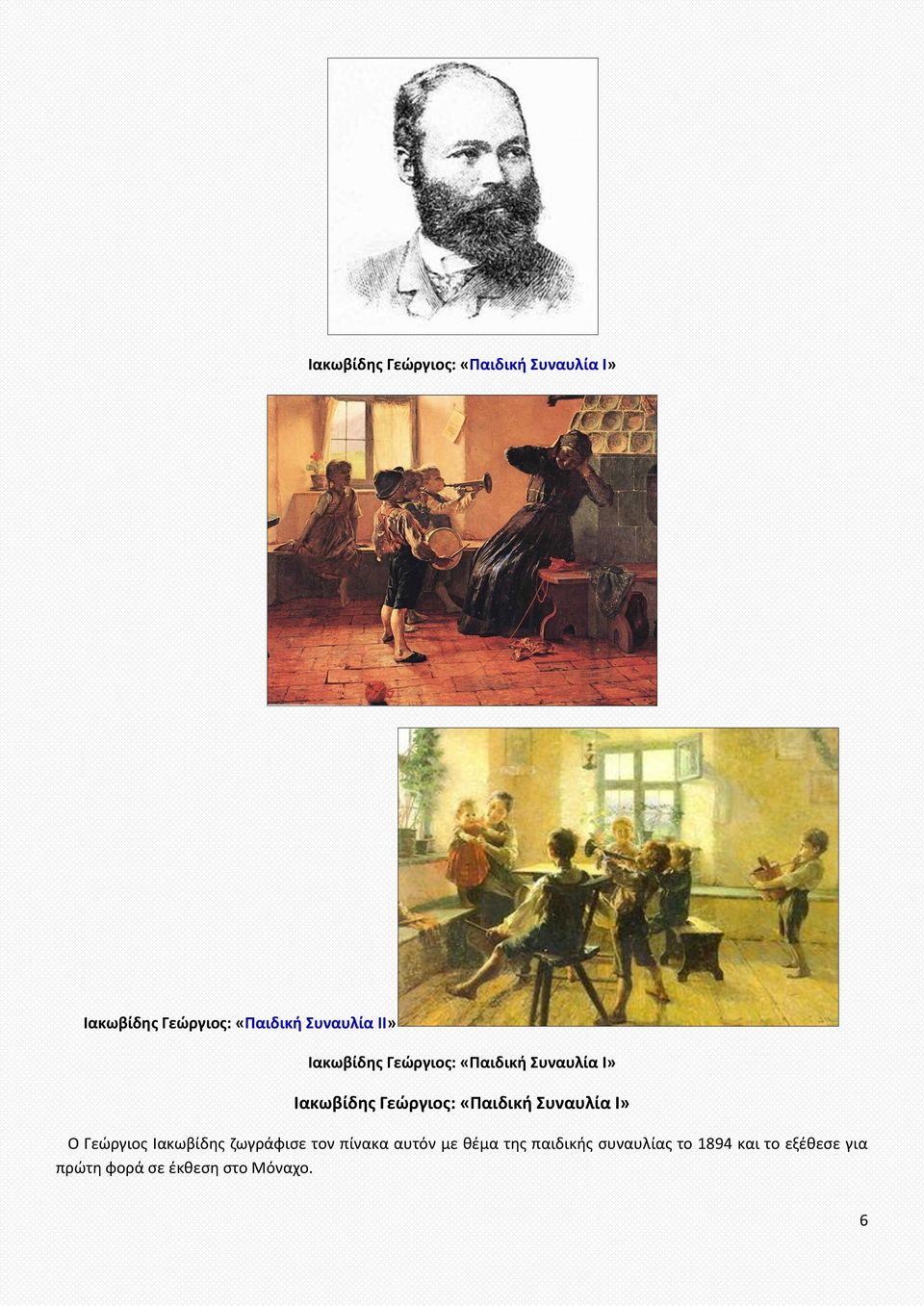 Ιακωβίδης Γεώργιος: «Παιδική Συναυλία Ι»

Ιακωβίδης Γεώργιος: «Παιδική Συναυλία ΙΙ»

Ιακωβίδης Γεώργιος: «Παιδική Συναυλία Ι»

Ιακωβίδης Γεώργιος: «Παιδική Συναυλία Ι»

Ο Γεώργιος Ιακωβίδης ζωγράφισε τον πίνακα αυτόν με θέμα της παιδικής συναυλίας το 1894 και το εξέθεσε για πρώτη φορά σε έκθεση στο Μόναχο.

6